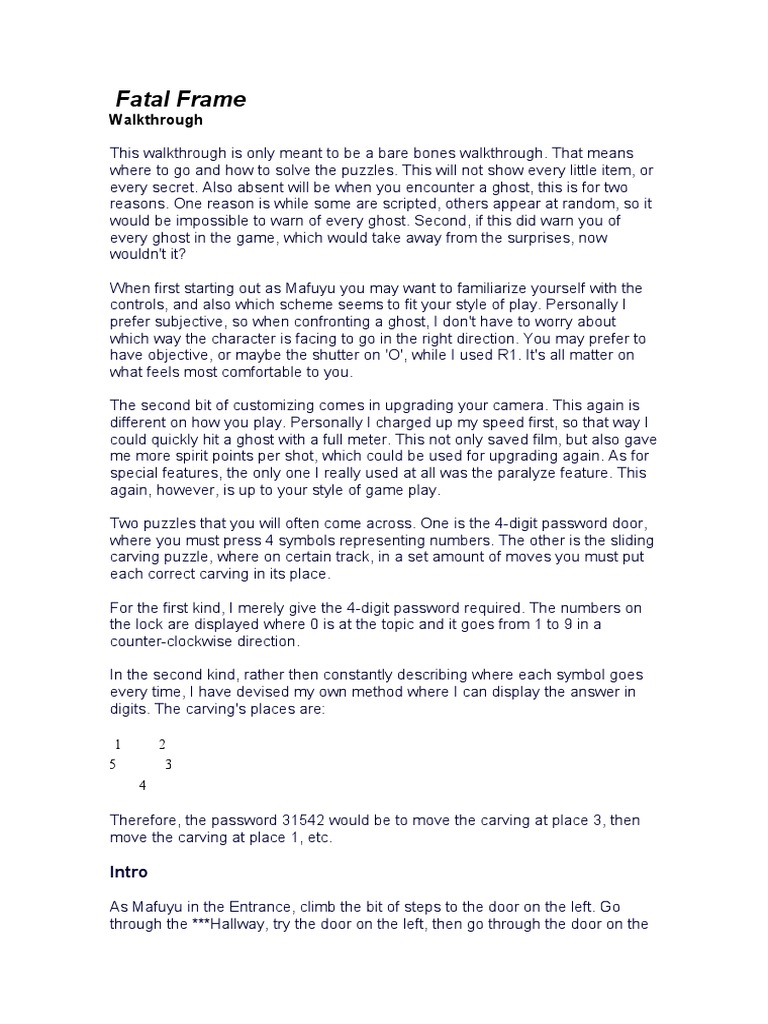 Fatal Frame
Walkthrough

This walkthrough is only meant to be a bare bones walkthrough. That means where to go and how to solve the puzzles. This will not show every little item, or every secret. Also absent will be when you encounter a ghost, this is for two reasons. One reason is while some are scripted, others appear at random, so it would be impossible to warn of every ghost. Second, if this did warn you of every ghost in the game, which would take away from the surprises, now wouldn't it?

When first starting out as Mafuyu you may want to familiarize yourself with the controls, and also which scheme seems to fit your style of play. Personally I prefer subjective, so when confronting a ghost, I don't have to worry about which way the character is facing to go in the right direction. You may prefer to have objective, or maybe the shutter on 'O', while I used R1. It's all matter on what feels most comfortable to you.

The second bit of customizing comes in upgrading your camera. This again is different on how you play. Personally I charged up my speed first, so that way I could quickly hit a ghost with a full meter. This not only saved film, but also gave me more spirit points per shot, which could be used for upgrading again. As for special features, the only one I really used at all was the paralyze feature. This again, however, is up to your style of game play.

Two puzzles that you will often come across. One is the 4-digit password door, where you must press 4 symbols representing numbers. The other is the sliding carving puzzle, where on certain track, in a set amount of moves you must put each correct carving in its place.

For the first kind, I merely give the 4-digit password required. The numbers on the lock are displayed where 0 is at the topic and it goes from 1 to 9 in a counter-clockwise direction.

In the second kind, rather then constantly describing where each symbol goes every time, I have devised my own method where I can display the answer in digits. The carving's places are:

1 2
5 3
4

Therefore, the password 31542 would be to move the carving at place 3, then move the carving at place 1, etc.

Intro

As Mafuyu in the Entrance, climb the bit of steps to the door on the left. Go through the ***Hallway, try the door on the left, then go through the door on the